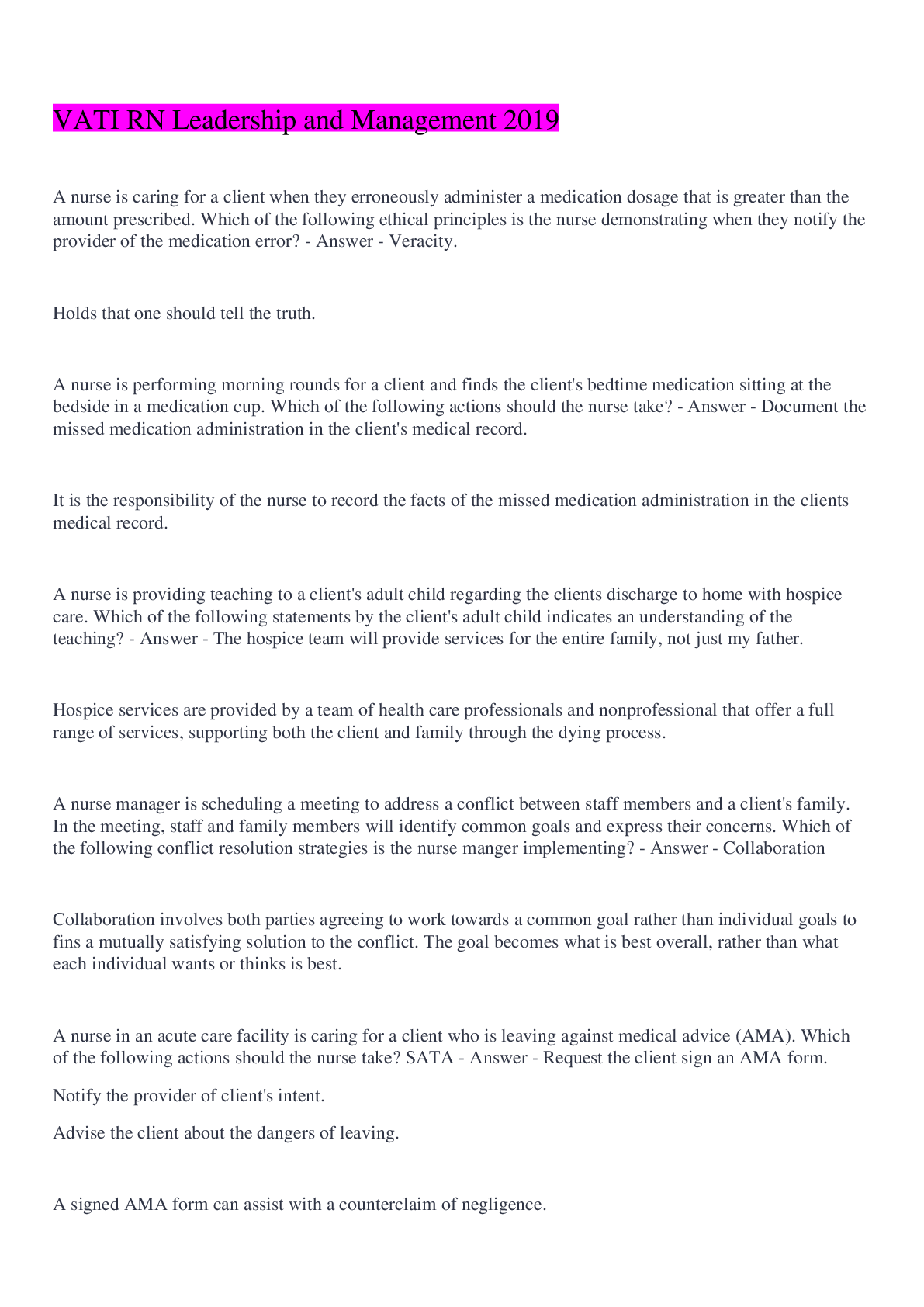 VATI RN Leadership and Management 2019

A nurse is caring for a client when they erroneously administer a medication dosage that is greater than the amount prescribed. Which of the following ethical principles is the nurse demonstrating when they notify the provider of the medication error? - Answer - Veracity.

Holds that one should tell the truth.

A nurse is performing morning rounds for a client and finds the client's bedtime medication sitting at the bedside in a medication cup. Which of the following actions should the nurse take? - Answer - Document the missed medication administration in the client's medical record.

It is the responsibility of the nurse to record the facts of the missed medication administration in the clients medical record.

A nurse is providing teaching to a client's adult child regarding the clients discharge to home with hospice care. Which of the following statements by the client's adult child indicates an understanding of the teaching? - Answer - The hospice team will provide services for the entire family, not just my father.

Hospice services are provided by a team of health care professionals and nonprofessional that offer a full range of services, supporting both the client and family through the dying process.

A nurse manager is scheduling a meeting to address a conflict between staff members and a client's family. In the meeting, staff and family members will identify common goals and express their concerns. Which of the following conflict resolution strategies is the nurse manger implementing? - Answer - Collaboration

Collaboration involves both parties agreeing to work towards a common goal rather than individual goals to fins a mutually satisfying solution to the conflict. The goal becomes what is best overall, rather than what each individual wants or thinks is best.

A nurse in an acute care facility is caring for a client who is leaving against medical advice (AMA). Which of the following actions should the nurse take? SATA - Answer - Request the client sign an AMA form.

Notify the provider of client's intent.

Advise the client about the dangers of leaving.

A signed AMA form can assist with a counterclaim of negligence.